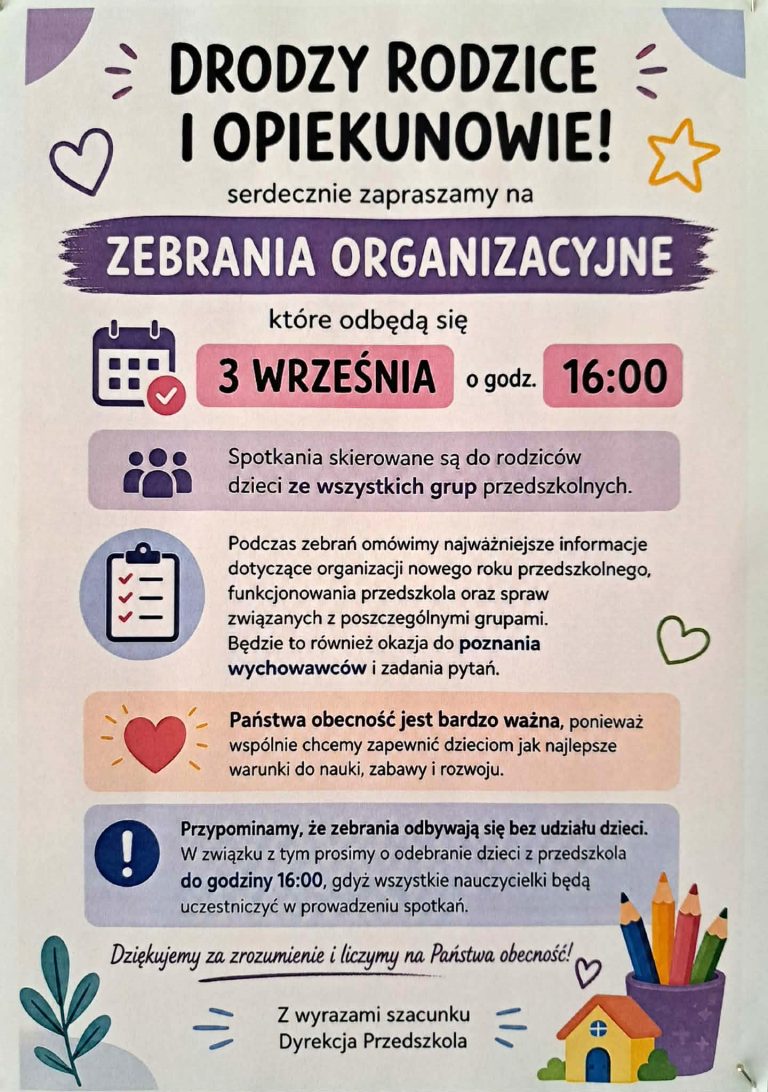 DRODZY RODZICE
I OPIEKUNOWIE!

serdecznie zapraszamy na

ZEBRANIA ORGANIZACYJNE

które odbędą się

3 WRZEŚNIA o godz. 16:00

Spotkania skierowane są do rodziców dzieci ze wszystkich grup przedszkolnych.

Podczas zebrań omówimy najważniejsze informacje dotyczące organizacji nowego roku przedszkolnego, funkcjonowania przedszkola oraz spraw związanych z poszczególnymi grupami. Będzie to również okazja do poznania wychowawców i zadania pytań.

Państwa obecność jest bardzo ważna, ponieważ wspólnie chcemy zapewnić dzieciom jak najlepsze warunki do nauki, zabawy i rozwoju.

Przypominamy, że zebrania odbywają się bez udziału dzieci. W związku z tym prosimy o odebranie dzieci z przedszkola do godziny 16:00, gdyż wszystkie nauczycielki będą uczestniczyć w prowadzeniu spotkań.

Dziękujemy za zrozumienie i liczymy na Państwa obecność!

Z wyrazami szacunku
Dyrekcja Przedszkola